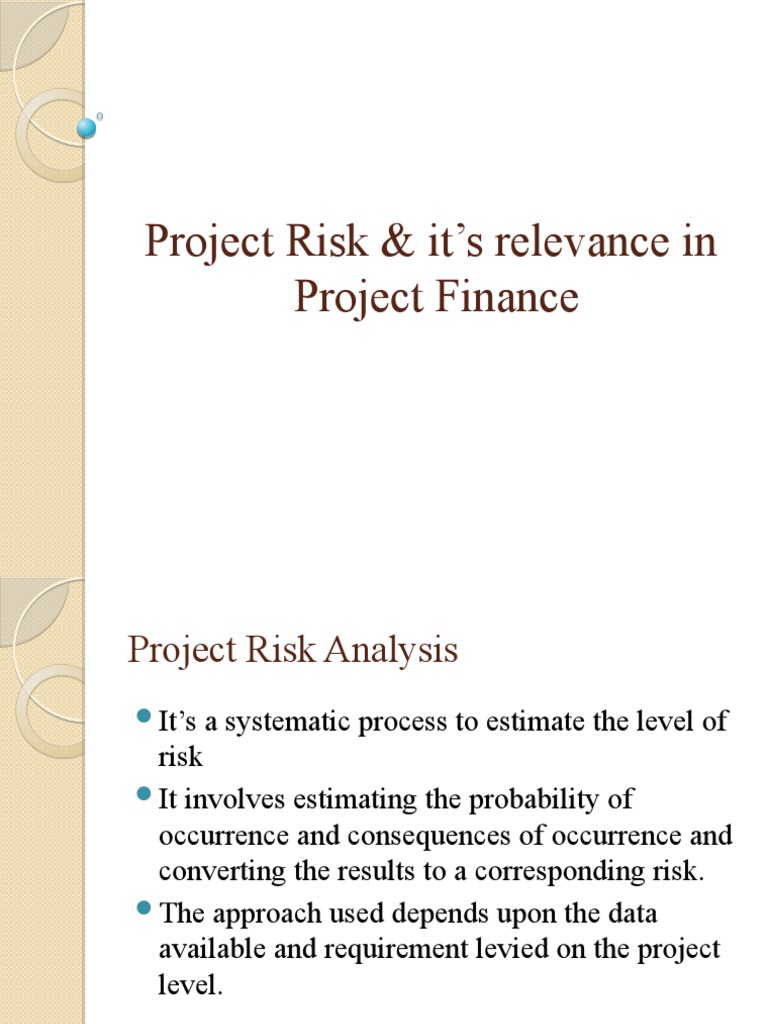 Project Risk & it's relevance in Project Finance

Project Risk Analysis

• It's a systematic process to estimate the level of risk
• It involves estimating the probability of occurrence and consequences of occurrence and converting the results to a corresponding risk.
• The approach used depends upon the data available and requirement levied on the project level.